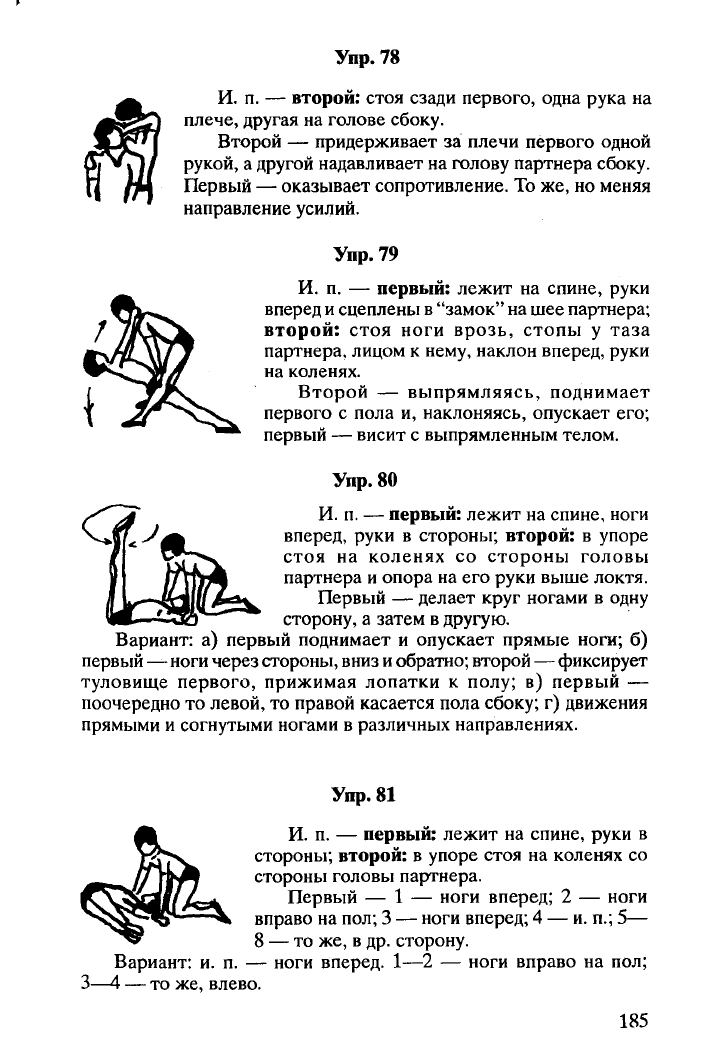 Упр. 78

И. п. — второй: стоя сзади первого, одна рука на плече, другая на голове сбоку.

Второй — придерживает за плечи первого одной рукой, а другой надавливает на голову партнера сбоку. Первый — оказывает сопротивление. То же, но меняя направление усилий.

Упр. 79

И. п. — первый: лежит на спине, руки вперед и сцеплены в "замок" на шее партнера; второй: стоя ноги врозь, стопы у таза партнера, лицом к нему, наклон вперед, руки на коленях.

Второй — выпрямляясь, поднимает первого с пола и, наклоняясь, опускает его; первый — висит с выпрямленным телом.

Упр. 80

И. п. — первый: лежит на спине, ноги вперед, руки в стороны; второй: в упоре стоя на коленях со стороны головы партнера и опора на его руки выше локтя.

Первый — делает круг ногами в одну сторону, а затем в другую.

Вариант: а) первый поднимает и опускает прямые ноги; б) первый — ноги через стороны, вниз и обратно; второй — фиксирует туловище первого, прижимая лопатки к полу; в) первый — поочередно то левой, то правой касается пола сбоку; г) движения прямыми и согнутыми ногами в различных направлениях.

Упр. 81

И. п. — первый: лежит на спине, руки в стороны; второй: в упоре стоя на коленях со стороны головы партнера.

Первый — 1 — ноги вперед; 2 — ноги вправо на пол; 3 — ноги вперед; 4 — и. п.; 5—8 — то же, в др. сторону.

Вариант: и. п. — ноги вперед. 1—2 — ноги вправо на пол; 3—4 — то же, влево.

185